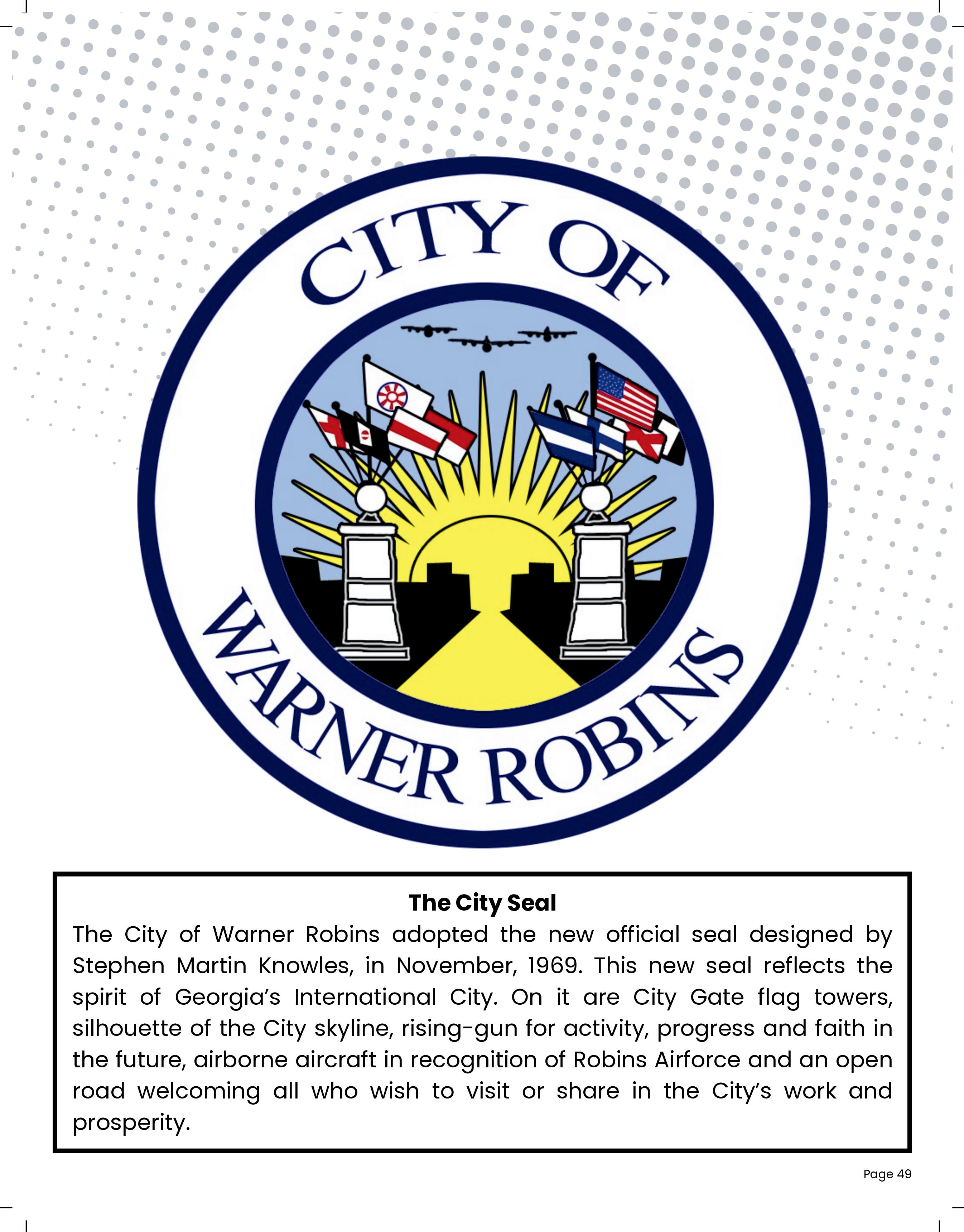 CITY OF
WARNER ROBINS

The City Seal

The City of Warner Robins adopted the new official seal designed by Stephen Martin Knowles, in November, 1969. This new seal reflects the spirit of Georgia's International City. On it are City Gate flag towers, silhouette of the City skyline, rising-gun for activity, progress and faith in the future, airborne aircraft in recognition of Robins Airforce and an open road welcoming all who wish to visit or share in the City's work and prosperity.

Page 49